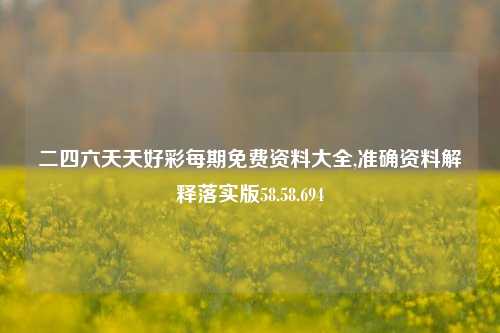 二四六天天好彩每期免费资料大全,准确资料解释落实版58.58.694